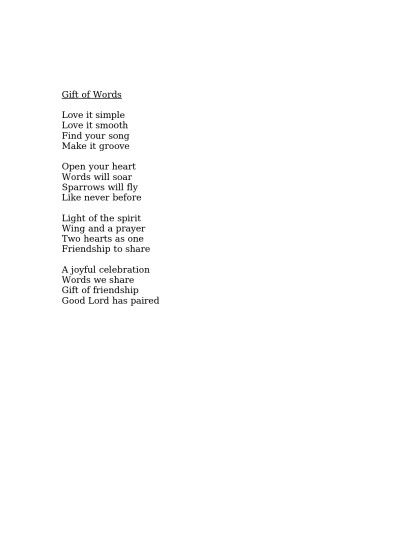 Gift of Words

Love it simple
Love it smooth
Find your song
Make it groove

Open your heart
Words will soar
Sparrows will fly
Like never before

Light of the spirit
Wing and a prayer
Two hearts as one
Friendship to share

A joyful celebration
Words we share
Gift of friendship
Good Lord has paired